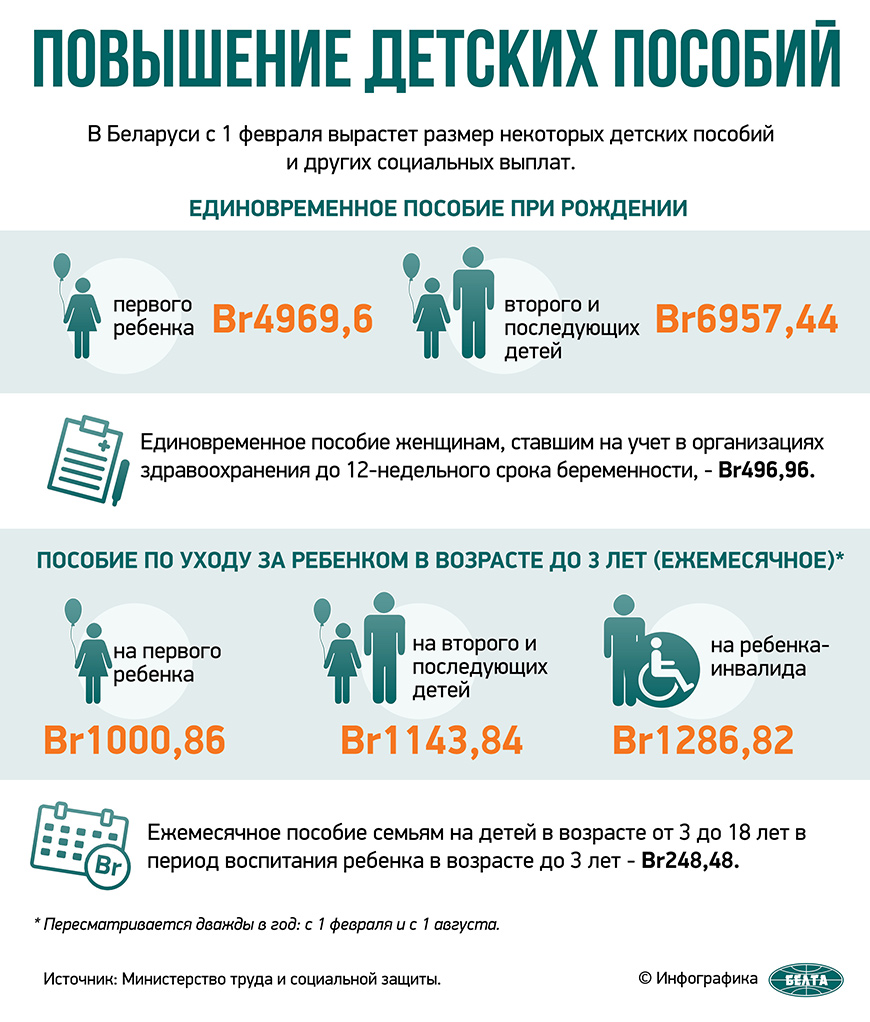 ПОВЫШЕНИЕ ДЕТСКИХ ПОСОБИЙ

В Беларуси с 1 февраля вырастет размер некоторых детских пособий и других социальных выплат.

ЕДИНОВРЕМЕННОЕ ПОСОБИЕ ПРИ РОЖДЕНИИ

первого ребенка Br4969,6

второго и последующих детей Br6957,44

Единовременное пособие женщинам, ставшим на учет в организациях здравоохранения до 12-недельного срока беременности, - Br496,96.

ПОСОБИЕ ПО УХОДУ ЗА РЕБЕНКОМ В ВОЗРАСТЕ ДО 3 ЛЕТ (ЕЖЕМЕСЯЧНОЕ)*

на первого ребенка
Br1000,86

на второго и последующих детей
Br1143,84

на ребенка-инвалида
Br1286,82

Br

Ежемесячное пособие семьям на детей в возрасте от 3 до 18 лет в период воспитания ребенка в возрасте до 3 лет - Br248,48.

* Пересматривается дважды в год: с 1 февраля и с 1 августа.

Источник: Министерство труда и социальной защиты.

© Инфографика БЕЛТА